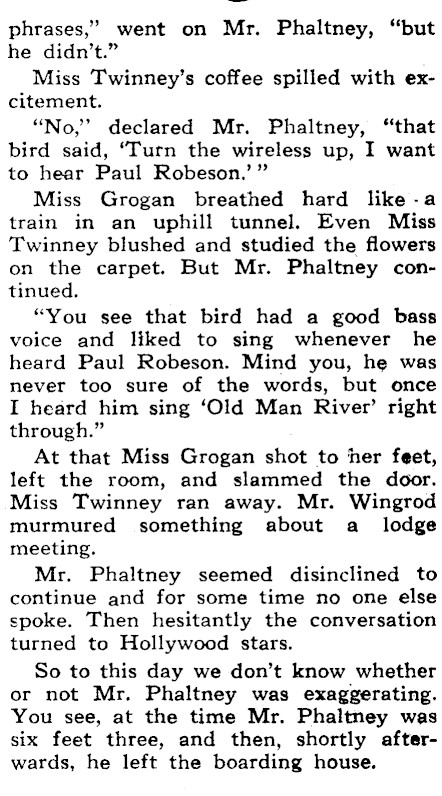 phrases," went on Mr. Phaltney, "but he didn't."

Miss Twinney's coffee spilled with excitement.

"No," declared Mr. Phaltney, "that bird said, 'Turn the wireless up, I want to hear Paul Robeson.'"

Miss Grogan breathed hard like a train in an uphill tunnel. Even Miss Twinney blushed and studied the flowers on the carpet. But Mr. Phaltney continued.

"You see that bird had a good bass voice and liked to sing whenever he heard Paul Robeson. Mind you, he was never too sure of the words, but once I heard him sing 'Old Man River' right through."

At that Miss Grogan shot to her feet, left the room, and slammed the door. Miss Twinney ran away. Mr. Wingrod murmured something about a lodge meeting.

Mr. Phaltney seemed disinclined to continue and for some time no one else spoke. Then hesitantly the conversation turned to Hollywood stars.

So to this day we don't know whether or not Mr. Phaltney was exaggerating. You see, at the time Mr. Phaltney was six feet three, and then, shortly afterwards, he left the boarding house.